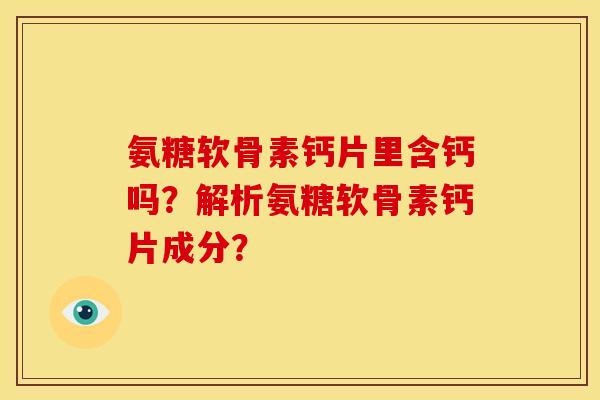 氨糖软骨素钙片里含钙吗？解析氨糖软骨素钙片成分？